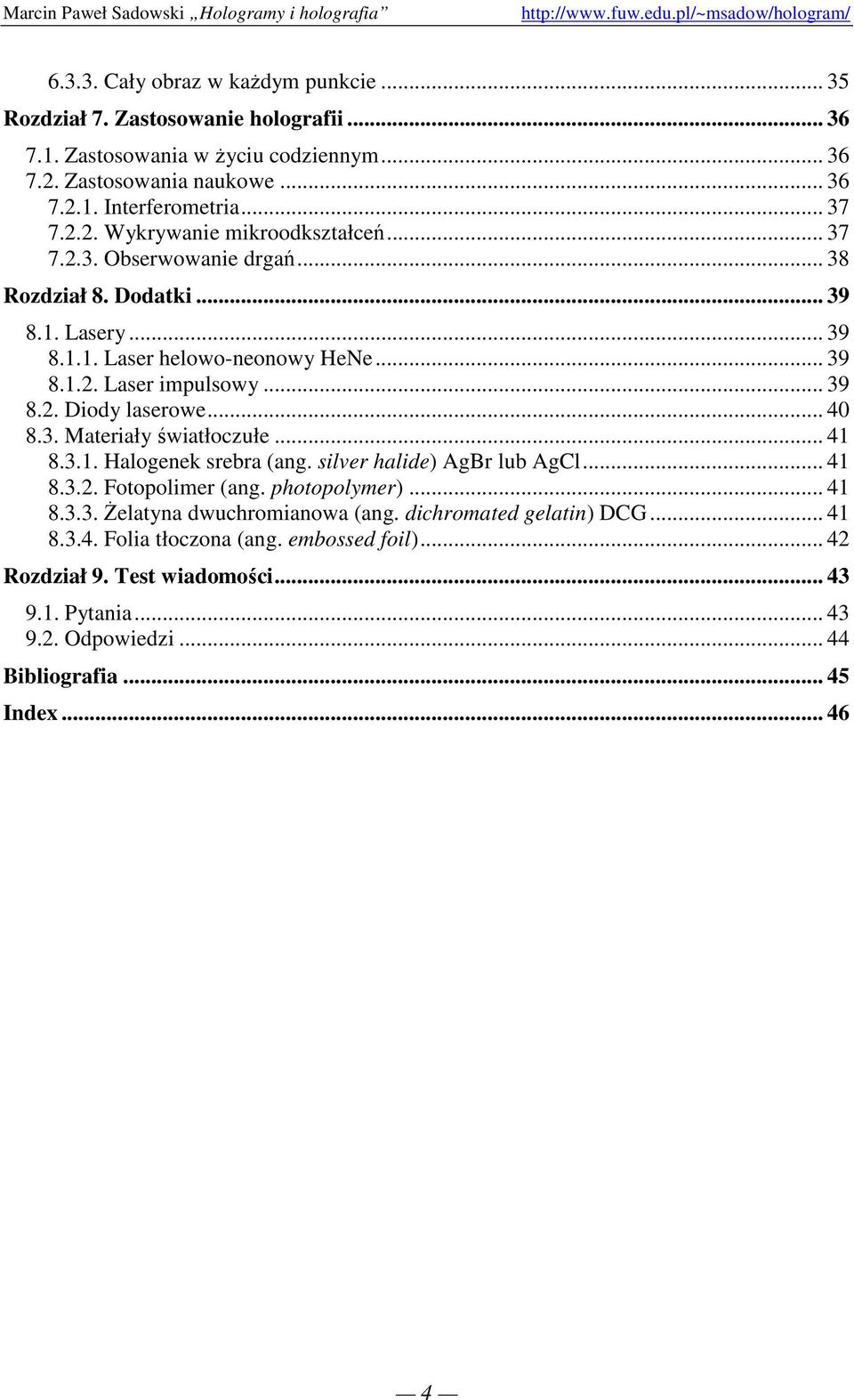 Marcin Paweł Sadowski „Hologramy i holografia” http://www.fuw.edu.pl/~msadow/hologram/

6.3.3. Cały obraz w każdym punkcie ... 35
Rozdział 7. Zastosowanie holografii ... 36
7.1. Zastosowania w życiu codziennym ... 36
7.2. Zastosowania naukowe ... 36
7.2.1. Interferometria ... 37
7.2.2. Wykrywanie mikroodkształceń ... 37
7.2.3. Obserwowanie drgań ... 38
Rozdział 8. Dodatki ... 39
8.1. Lasery ... 39
8.1.1. Laser helowo-neonowy HeNe ... 39
8.1.2. Laser impulsowy ... 39
8.2. Diody laserowe ... 40
8.3. Materiały światłoczułe ... 41
8.3.1. Halogenek srebra (ang. silver halide) AgBr lub AgCl ... 41
8.3.2. Fotopolimer (ang. photopolymer) ... 41
8.3.3. Żelatyna dwuchromianowa (ang. dichromated gelatin) DCG ... 41
8.3.4. Folia tłoczona (ang. embossed foil) ... 42
Rozdział 9. Test wiadomości ... 43
9.1. Pytania ... 43
9.2. Odpowiedzi ... 44
Bibliografia ... 45
Index ... 46

— 4 —